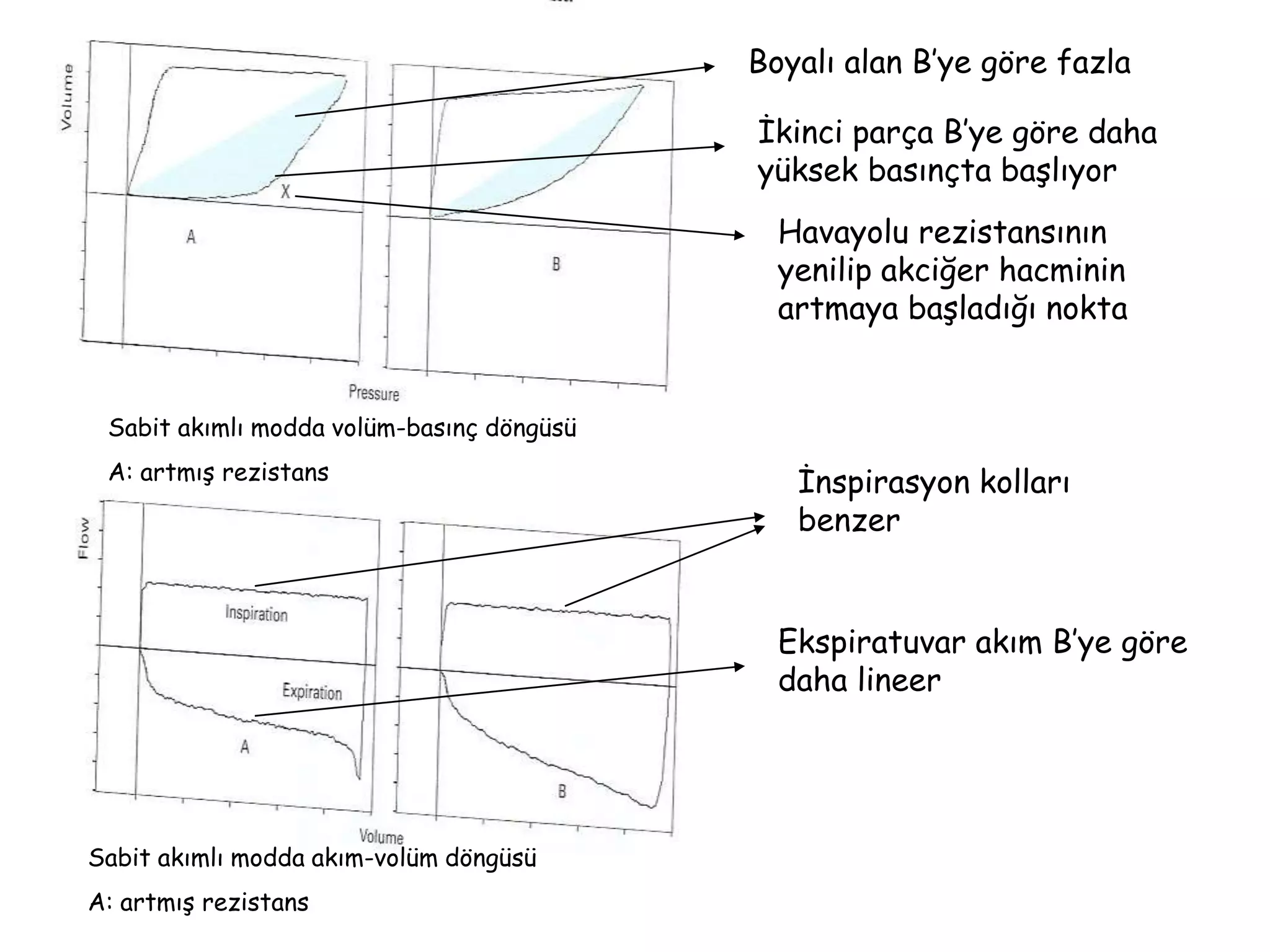 Volume

X

A

B

Pressure

Boyalı alan B'ye göre fazla

İkinci parça B'ye göre daha yüksek basınçta başlıyor

Havayolu rezistansının yenilip akciğer hacminin artmaya başladığı nokta

Sabit akımlı modda volüm-basınç döngüsü

A: artmış rezistans

Flow

Inspiration

Expiration

A

B

Volume

İnspirasyon kolları benzer

Ekspiratuvar akım B'ye göre daha lineer

Sabit akımlı modda akım-volüm döngüsü

A: artmış rezistans